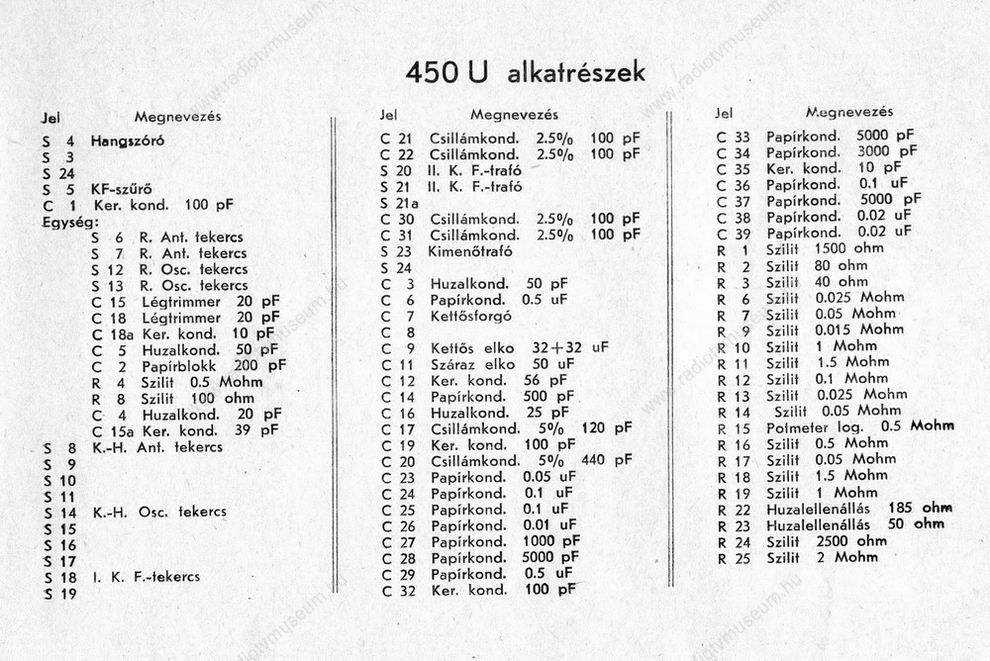 450 U alkatrészek

| Jel | Megnevezés |
|---|---|
| S 4 | Hangszóró |
| S 3 | |
| S 24 | |
| S 5 | KF-szűrő |
| C 1 | Ker. kond. 100 pF |
| Egység: | |
| S 6 | R. Ant. tekercs |
| S 7 | R. Ant. tekercs |
| S 12 | R. Osc. tekercs |
| S 13 | R. Osc. tekercs |
| C 15 | Légtrimmer 20 pF |
| C 18 | Légtrimmer 20 pF |
| C 18a | Ker. kond. 10 pF |
| C 5 | Huzalkond. 50 pF |
| C 2 | Papírblokk 200 pF |
| R 4 | Szilit 0.5 Mohm |
| R 8 | Szilit 100 ohm |
| C 4 | Huzalkond. 20 pF |
| C 15a | Ker. kond. 39 pF |
| S 8 | K.-H. Ant. tekercs |
| S 9 | |
| S 10 | |
| S 11 | |
| S 14 | K.-H. Osc. tekercs |
| S 15 | |
| S 16 | |
| S 17 | |
| S 18 | I. K. F.-tekercs |
| S 19 | |

| Jel | Megnevezés |
|---|---|
| C 21 | Csillámkond. 2.5% 100 pF |
| C 22 | Csillámkond. 2.5% 100 pF |
| S 20 | II. K. F.-trafó |
| S 21 | II. K. F.-trafó |
| S 21a | |
| C 30 | Csillámkond. 2.5% 100 pF |
| C 31 | Csillámkond. 2.5% 100 pF |
| S 23 | Kimenőtrafó |
| S 24 | |
| C 3 | Huzalkond. 50 pF |
| C 6 | Papírkond. 0.5 uF |
| C 7 | Kettősforgó |
| C 8 | |
| C 9 | Kettős elko 32+32 uF |
| C 11 | Száraz elko 50 uF |
| C 12 | Ker. kond. 56 pF |
| C 14 | Papírkond. 500 pF |
| C 16 | Huzalkond. 25 pF |
| C 17 | Csillámkond. 5% 120 pF |
| C 19 | Ker. kond. 100 pF |
| C 20 | Csillámkond. 5% 440 pF |
| C 23 | Papírkond. 0.05 uF |
| C 24 | Papírkond. 0.1 uF |
| C 25 | Papírkond. 0.1 uF |
| C 26 | Papírkond. 0.01 uF |
| C 27 | Papírkond. 1000 pF |
| C 28 | Papírkond. 5000 pF |
| C 29 | Papírkond. 0.5 uF |
| C 32 | Ker. kond. 100 pF |

| Jel | Megnevezés |
|---|---|
| C 33 | Papírkond. 5000 pF |
| C 34 | Papírkond. 3000 pF |
| C 35 | Ker. kond. 10 pF |
| C 36 | Papírkond. 0.1 uF |
| C 37 | Papírkond. 5000 pF |
| C 38 | Papírkond. 0.02 uF |
| C 39 | Papírkond. 0.02 uF |
| R 1 | Szilit 1500 ohm |
| R 2 | Szilit 80 ohm |
| R 3 | Szilit 40 ohm |
| R 6 | Szilit 0.025 Mohm |
| R 7 | Szilit 0.05 Mohm |
| R 9 | Szilit 0.015 Mohm |
| R 10 | Szilit 1 Mohm |
| R 11 | Szilit 1.5 Mohm |
| R 12 | Szilit 0.1 Mohm |
| R 13 | Szilit 0.025 Mohm |
| R 14 | Szilit 0.05 Mohm |
| R 15 | Potmeter log. 0.5 Mohm |
| R 16 | Szilit 0.5 Mohm |
| R 17 | Szilit 0.05 Mohm |
| R 18 | Szilit 1.5 Mohm |
| R 19 | Szilit 1 Mohm |
| R 22 | Huzalellenállás 185 ohm |
| R 23 | Huzalellenállás 50 ohm |
| R 24 | Szilit 2500 ohm |
| R 25 | Szilit 2 Mohm |

www.radiotvmuseum.hu